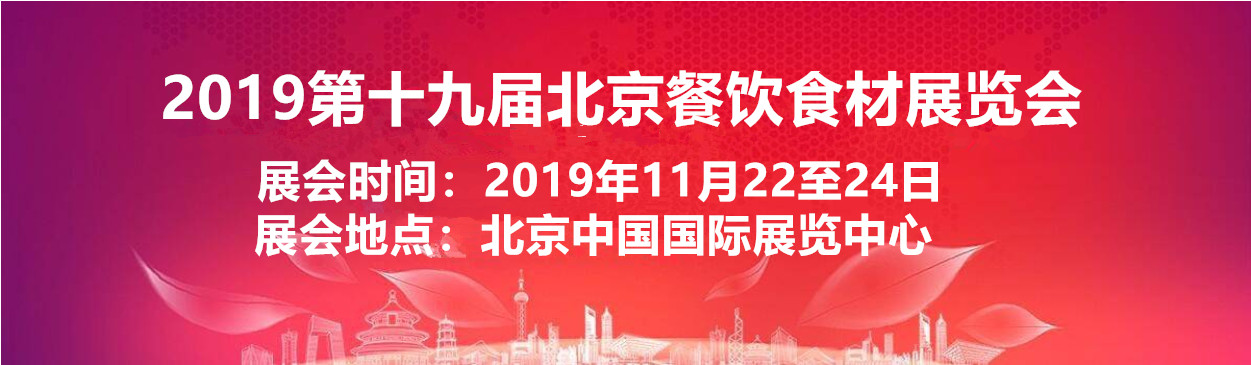 2019第十九届北京餐饮食材展览会

展会时间：2019年11月22至24日
展会地点：北京中国国际展览中心